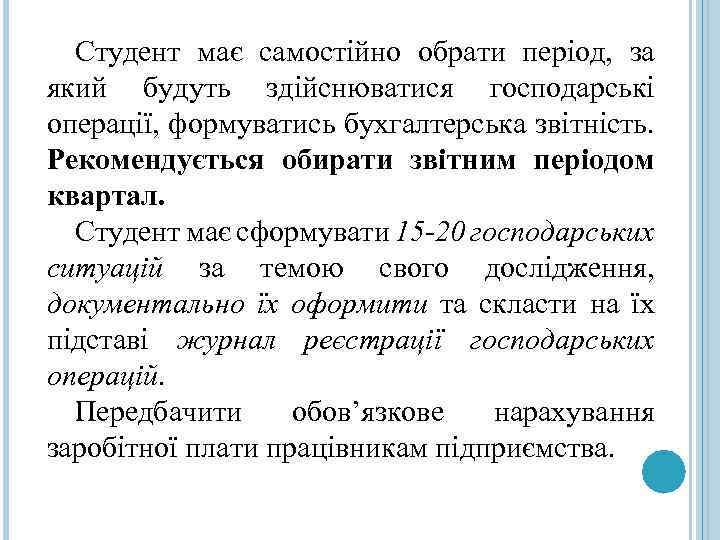 Студент має самостійно обрати період, за який будуть здійснюватися господарські операції, формуватись бухгалтерська звітність. Рекомендується обирати звітним періодом квартал.

Студент має сформувати 15-20 господарських ситуацій за темою свого дослідження, документально їх оформити та скласти на їх підставі журнал реєстрації господарських операцій.

Передбачити обов’язкове нарахування заробітної плати працівникам підприємства.